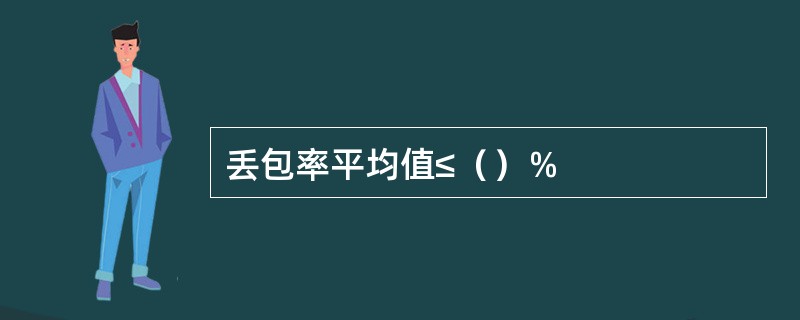 丢包率平均值≤（）%